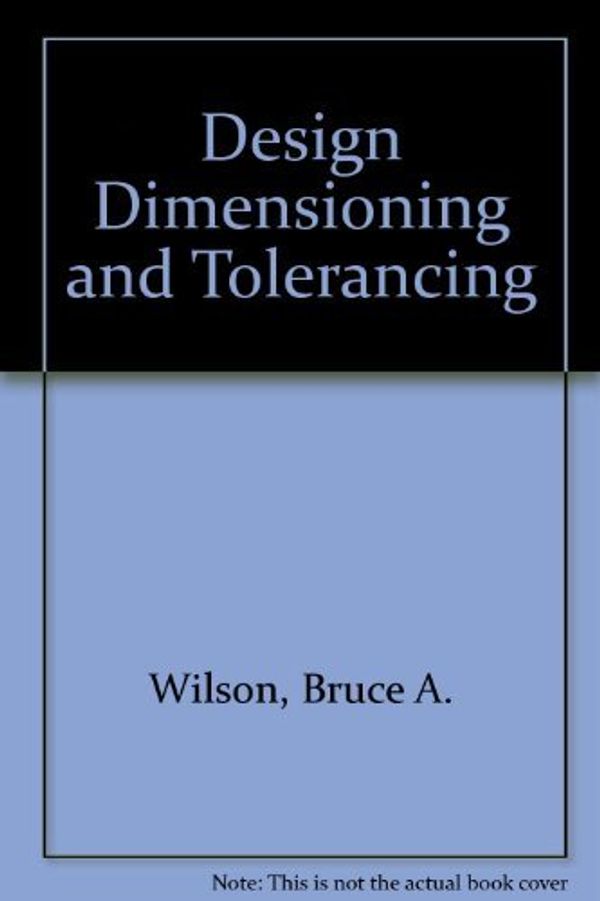 Design Dimensioning and Tolerancing

Wilson, Bruce A.

Note: This is not the actual book cover